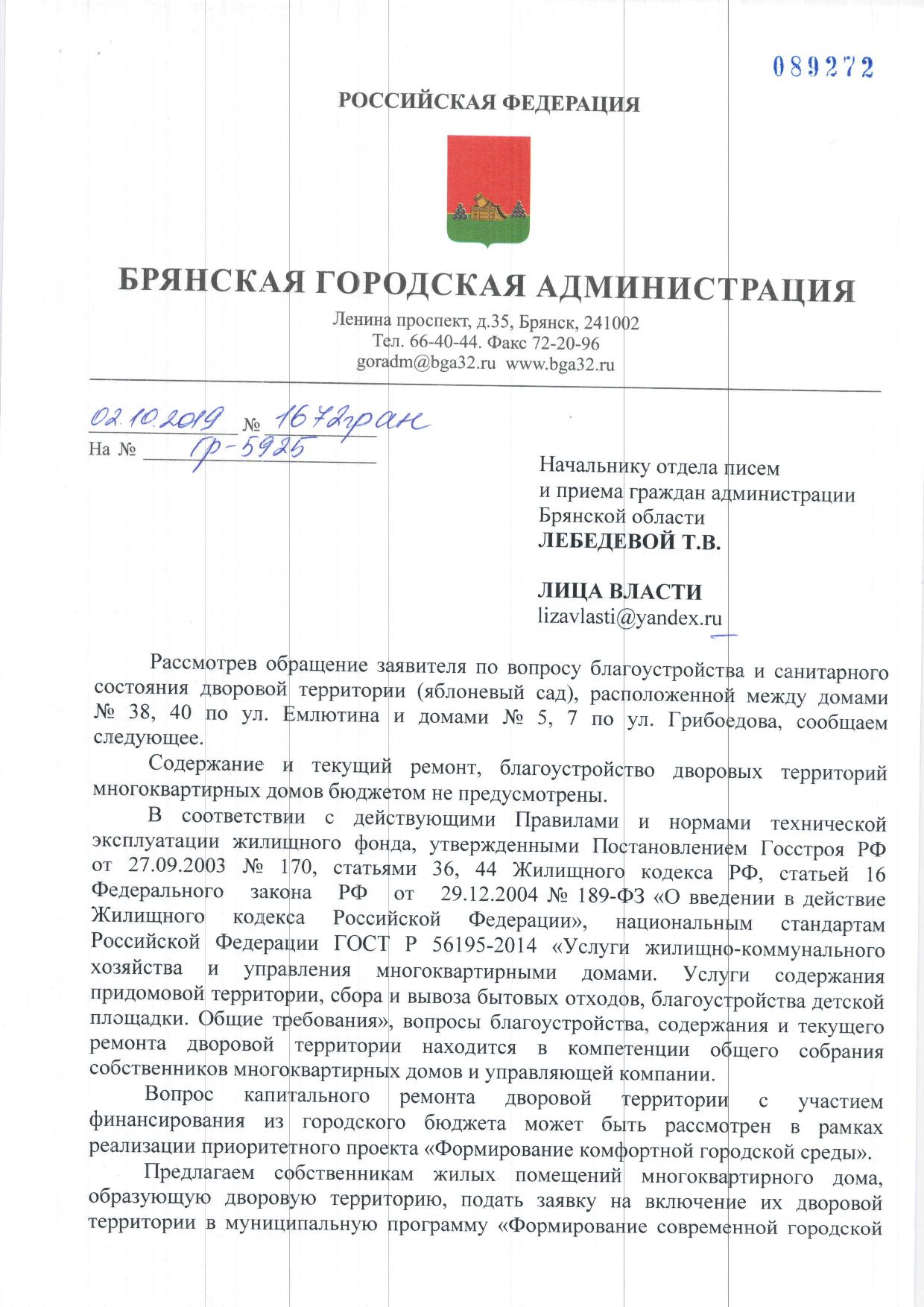 089272

РОССИЙСКАЯ ФЕДЕРАЦИЯ

БРЯНСКАЯ ГОРОДСКАЯ АДМИНИСТРАЦИЯ

Ленина проспект, д.35, Брянск, 241002
Тел. 66-40-44. Факс 72-20-96
goradm@bga32.ru www.bga32.ru

02.10.2019 № 1672гран
На № Гр-5925

Начальнику отдела писем и приема граждан администрации Брянской области
ЛЕБЕДЕВОЙ Т.В.

ЛИЦА ВЛАСТИ
lizavlasti@yandex.ru

Рассмотрев обращение заявителя по вопросу благоустройства и санитарного состояния дворовой территории (яблоневый сад), расположенной между домами № 38, 40 по ул. Емлютина и домами № 5, 7 по ул. Грибоедова, сообщаем следующее.

Содержание и текущий ремонт, благоустройство дворовых территорий многоквартирных домов бюджетом не предусмотрены.

В соответствии с действующими Правилами и нормами технической эксплуатации жилищного фонда, утвержденными Постановлением Госстроя РФ от 27.09.2003 № 170, статьями 36, 44 Жилищного кодекса РФ, статьей 16 Федерального закона РФ от 29.12.2004 № 189-ФЗ «О введении в действие Жилищного кодекса Российской Федерации», национальным стандартам Российской Федерации ГОСТ Р 56195-2014 «Услуги жилищно-коммунального хозяйства и управления многоквартирными домами. Услуги содержания придомовой территории, сбора и вывоза бытовых отходов, благоустройства детской площадки. Общие требования», вопросы благоустройства, содержания и текущего ремонта дворовой территории находится в компетенции общего собрания собственников многоквартирных домов и управляющей компании.

Вопрос капитального ремонта дворовой территории с участием финансирования из городского бюджета может быть рассмотрен в рамках реализации приоритетного проекта «Формирование комфортной городской среды».

Предлагаем собственникам жилых помещений многоквартирного дома, образующую дворовую территорию, подать заявку на включение их дворовой территории в муниципальную программу «Формирование современной городской